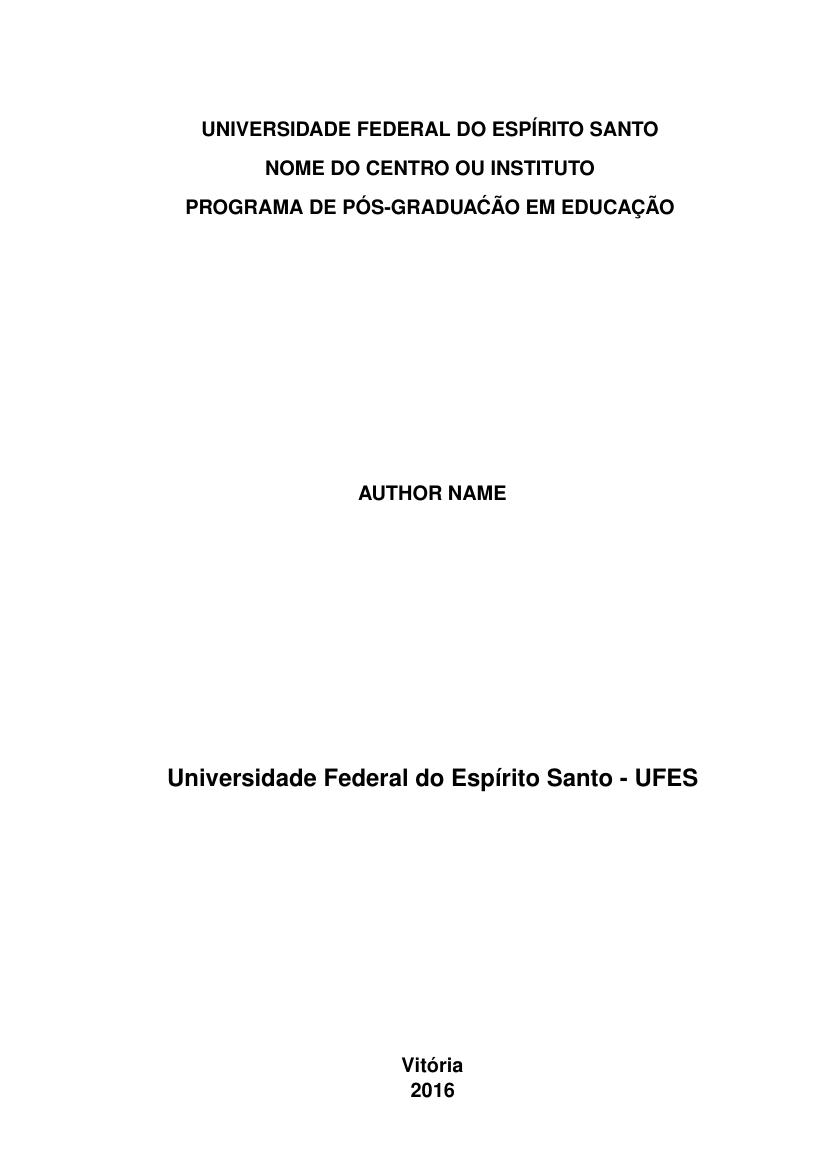 UNIVERSIDADE FEDERAL DO ESPÍRITO SANTO
NOME DO CENTRO OU INSTITUTO
PROGRAMA DE PÓS-GRADUAĆÃO EM EDUCAÇÃO

AUTHOR NAME

Universidade Federal do Espírito Santo - UFES

Vitória
2016